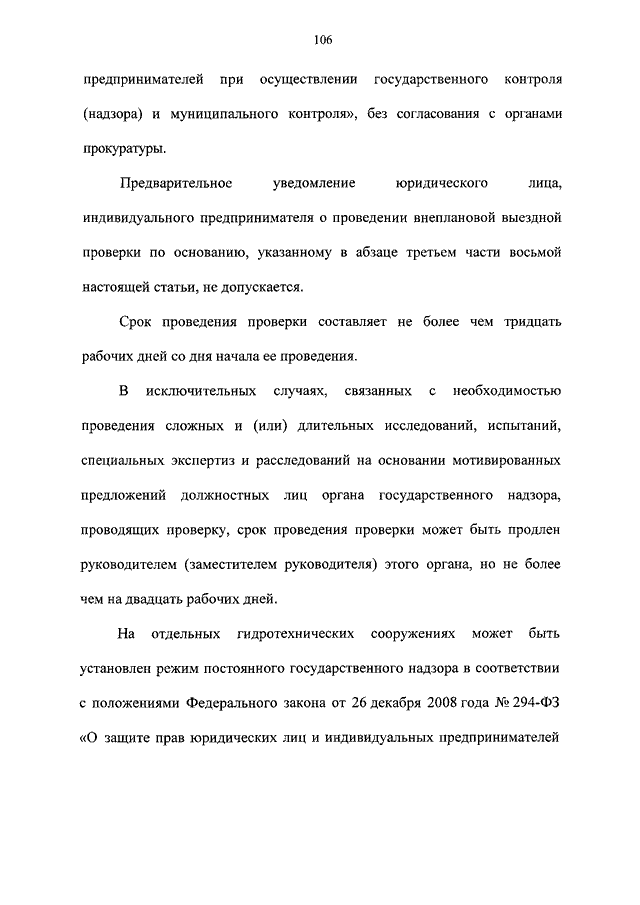 106

предпринимателей при осуществлении государственного контроля (надзора) и муниципального контроля», без согласования с органами прокуратуры.

Предварительное уведомление юридического лица, индивидуального предпринимателя о проведении внеплановой выездной проверки по основанию, указанному в абзаце третьем части восьмой настоящей статьи, не допускается.

Срок проведения проверки составляет не более чем тридцать рабочих дней со дня начала ее проведения.

В исключительных случаях, связанных с необходимостью проведения сложных и (или) длительных исследований, испытаний, специальных экспертиз и расследований на основании мотивированных предложений должностных лиц органа государственного надзора, проводящих проверку, срок проведения проверки может быть продлен руководителем (заместителем руководителя) этого органа, но не более чем на двадцать рабочих дней.

На отдельных гидротехнических сооружениях может быть установлен режим постоянного государственного надзора в соответствии с положениями Федерального закона от 26 декабря 2008 года № 294-ФЗ «О защите прав юридических лиц и индивидуальных предпринимателей